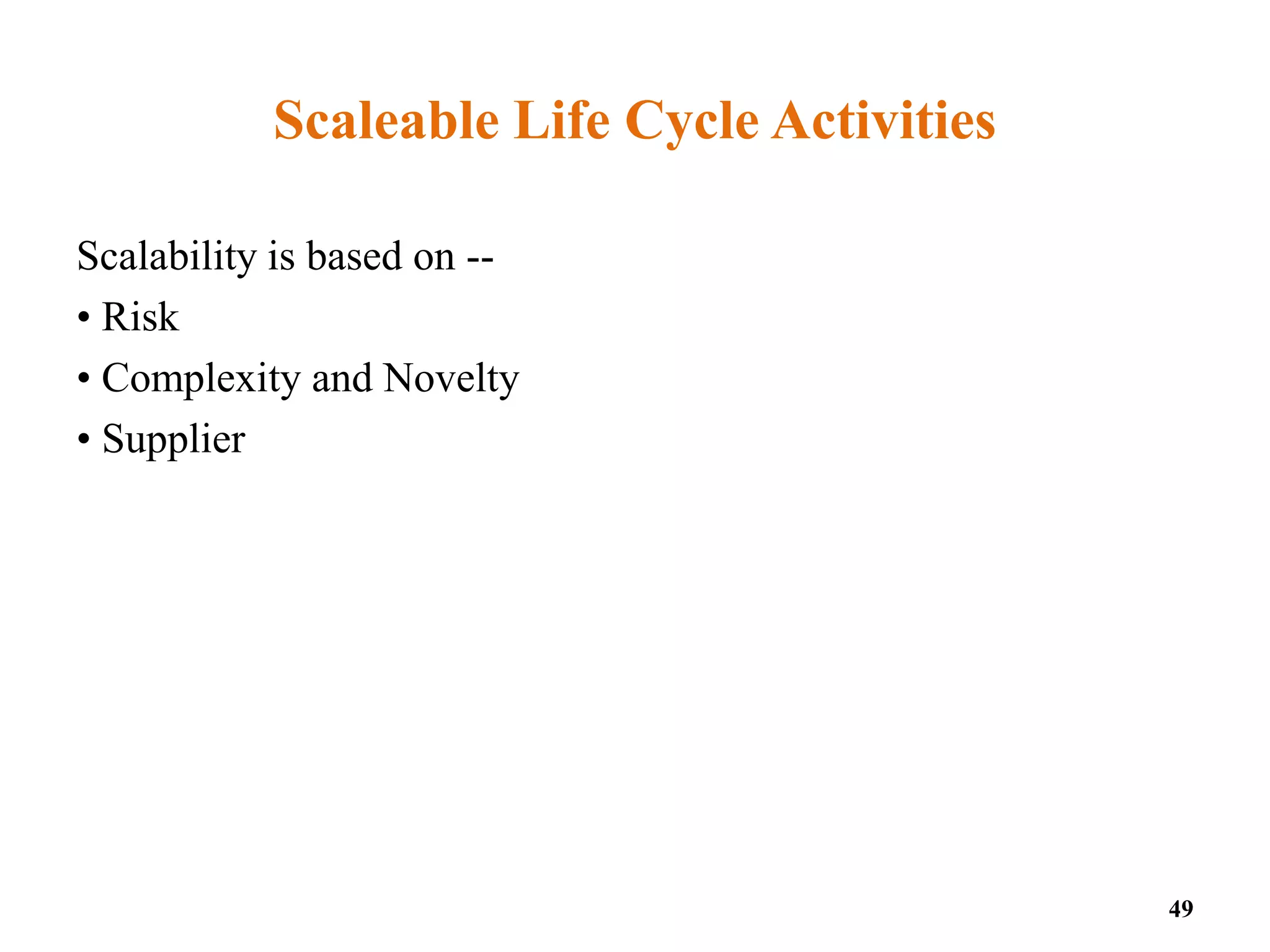 Scaleable Life Cycle Activities

Scalability is based on --
• Risk
• Complexity and Novelty
• Supplier

49